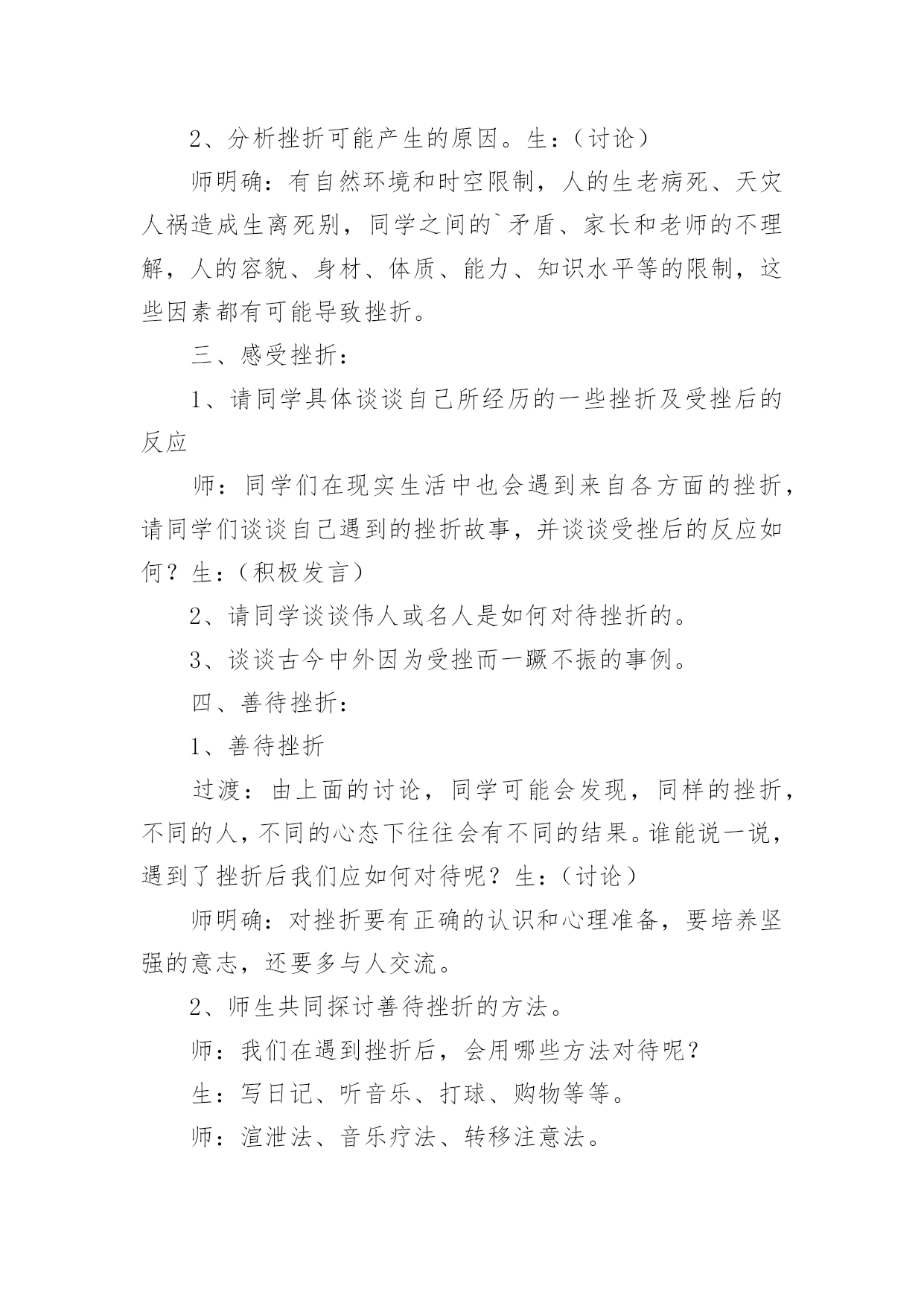 2、分析挫折可能产生的原因。生：（讨论）

师明确：有自然环境和时空限制，人的生老病死、天灾人祸造成生离死别，同学之间的`矛盾、家长和老师的不理解，人的容貌、身材、体质、能力、知识水平等的限制，这些因素都有可能导致挫折。

三、感受挫折：

1、请同学具体谈谈自己所经历的一些挫折及受挫后的反应

师：同学们在现实生活中也会遇到来自各方面的挫折，请同学们谈谈自己遇到的挫折故事，并谈谈受挫后的反应如何？生：（积极发言）

2、请同学谈谈伟人或名人是如何对待挫折的。

3、谈谈古今中外因为受挫而一蹶不振的事例。

四、善待挫折：

1、善待挫折

过渡：由上面的讨论，同学可能会发现，同样的挫折，不同的人，不同的心态下往往会有不同的结果。谁能说一说，遇到了挫折后我们应如何对待呢？生：（讨论）

师明确：对挫折要有正确的认识和心理准备，要培养坚强的意志，还要多与人交流。

2、师生共同探讨善待挫折的方法。

师：我们在遇到挫折后，会用哪些方法对待呢？

生：写日记、听音乐、打球、购物等等。

师：渲泄法、音乐疗法、转移注意法。